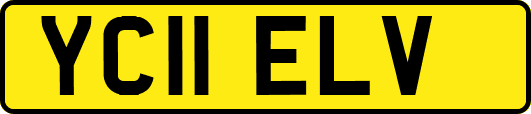 YC11 ELV